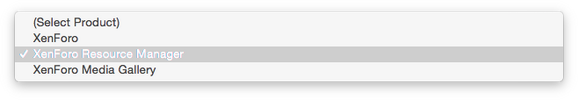 (Select Product)
XenForo
✓ XenForo Resource Manager
XenForo Media Gallery